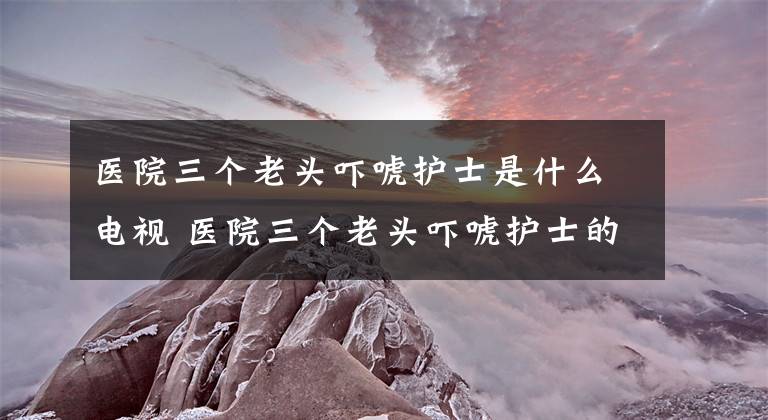 医院三个老头吓唬护士是什么电视 医院三个老头吓唬护士的